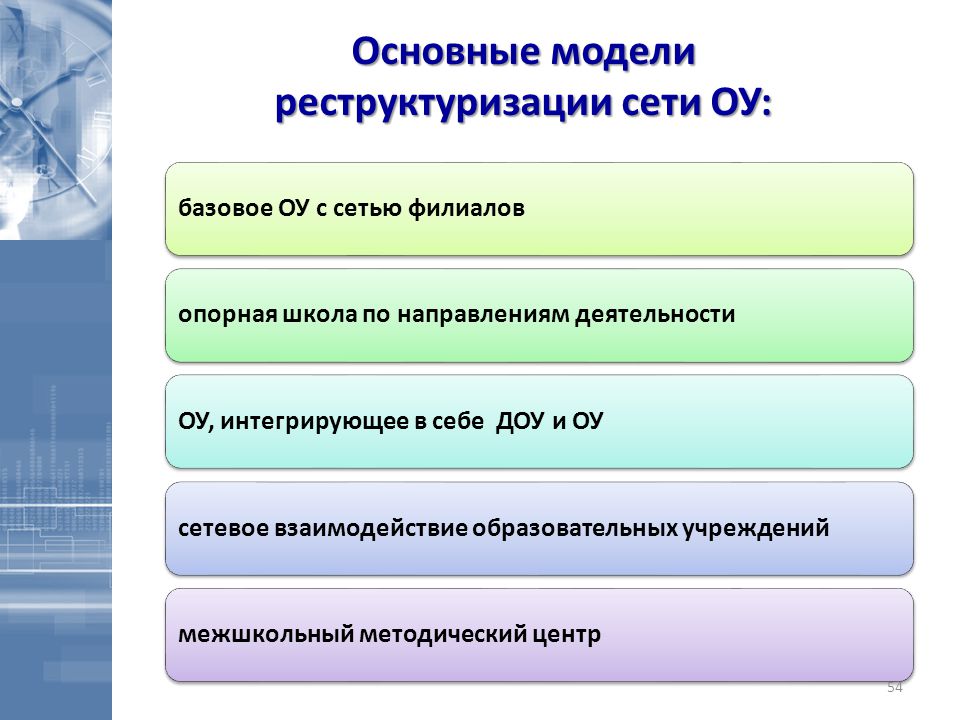 Основные модели реструктуризации сети ОУ:

базовое ОУ с сетью филиалов

опорная школа по направлениям деятельности

ОУ, интегрирующее в себе ДОУ и ОУ

сетевое взаимодействие образовательных учреждений

межшкольный методический центр

54